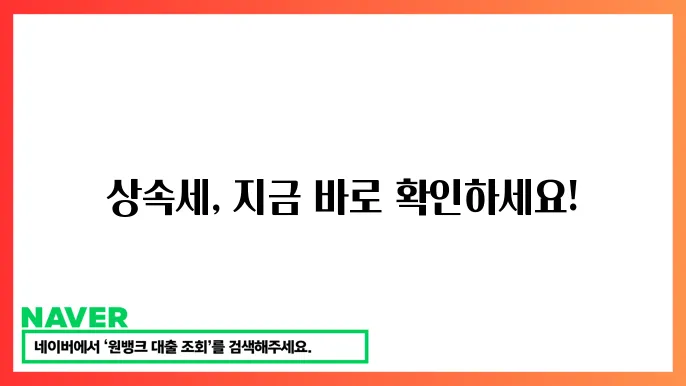 상속세, 지금 바로 확인하세요!

NAVER

네이버에서 '원뱅크 대출 조회'를 검색해주세요.